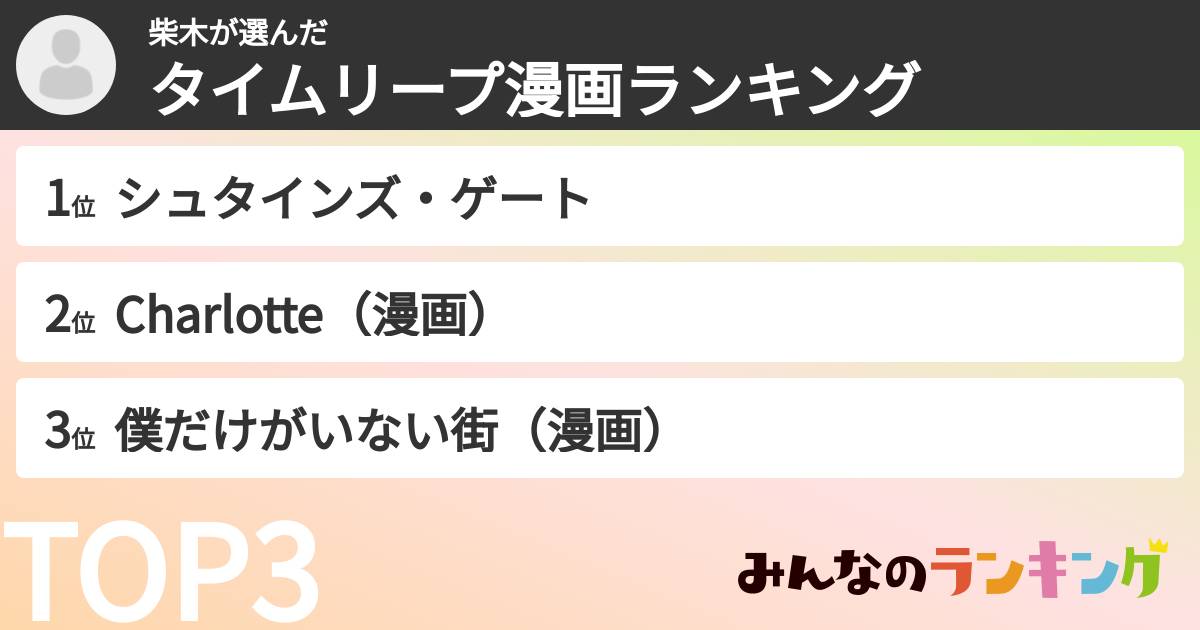 柴木が選んだ
タイムリープ漫画ランキング

1位 シュタインズ・ゲート

2位 Charlotte（漫画）

3位 僕だけがいない街（漫画）

TOP3

みんなのランキング